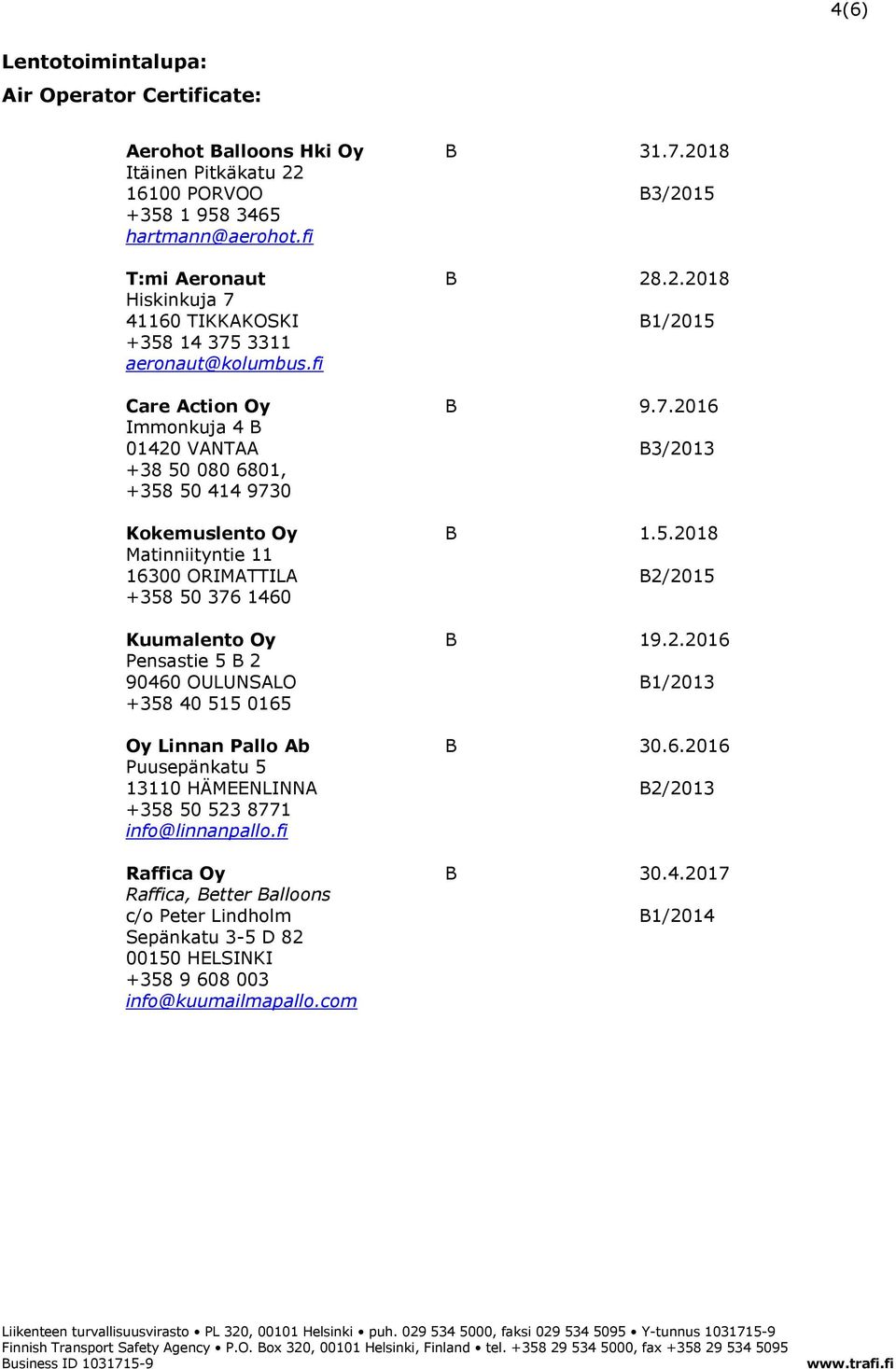 4(6)

Lentotoimintalupa:
Air Operator Certificate:

Aerohot Balloons Hki Oy B 31.7.2018
Itäinen Pitkäkatu 22
16100 PORVOO B3/2015
+358 1 958 3465
hartmann@aerohot.fi

T:mi Aeronaut B 28.2.2018
Hiskinkuja 7
41160 TIKKAKOSKI B1/2015
+358 14 375 3311
aeronaut@kolumbus.fi

Care Action Oy B 9.7.2016
Immonkuja 4 B
01420 VANTAA B3/2013
+38 50 080 6801,
+358 50 414 9730

Kokemuslento Oy B 1.5.2018
Matinniityntie 11
16300 ORIMATTILA B2/2015
+358 50 376 1460

Kuumalento Oy B 19.2.2016
Pensastie 5 B 2
90460 OULUNSALO B1/2013
+358 40 515 0165

Oy Linnan Pallo Ab B 30.6.2016
Puusepänkatu 5
13110 HÄMEENLINNA B2/2013
+358 50 523 8771
info@linnanpallo.fi

Raffica Oy B 30.4.2017
Raffica, Better Balloons
c/o Peter Lindholm B1/2014
Sepänkatu 3-5 D 82
00150 HELSINKI
+358 9 608 003
info@kuumailmapallo.com

Liikenteen turvallisuusvirasto • PL 320, 00101 Helsinki • puh. 029 534 5000, faksi 029 534 5095 • Y-tunnus 1031715-9
Finnish Transport Safety Agency • P.O. Box 320, 00101 Helsinki, Finland • tel. +358 29 534 5000, fax +358 29 534 5095
Business ID 1031715-9 www.trafi.fi